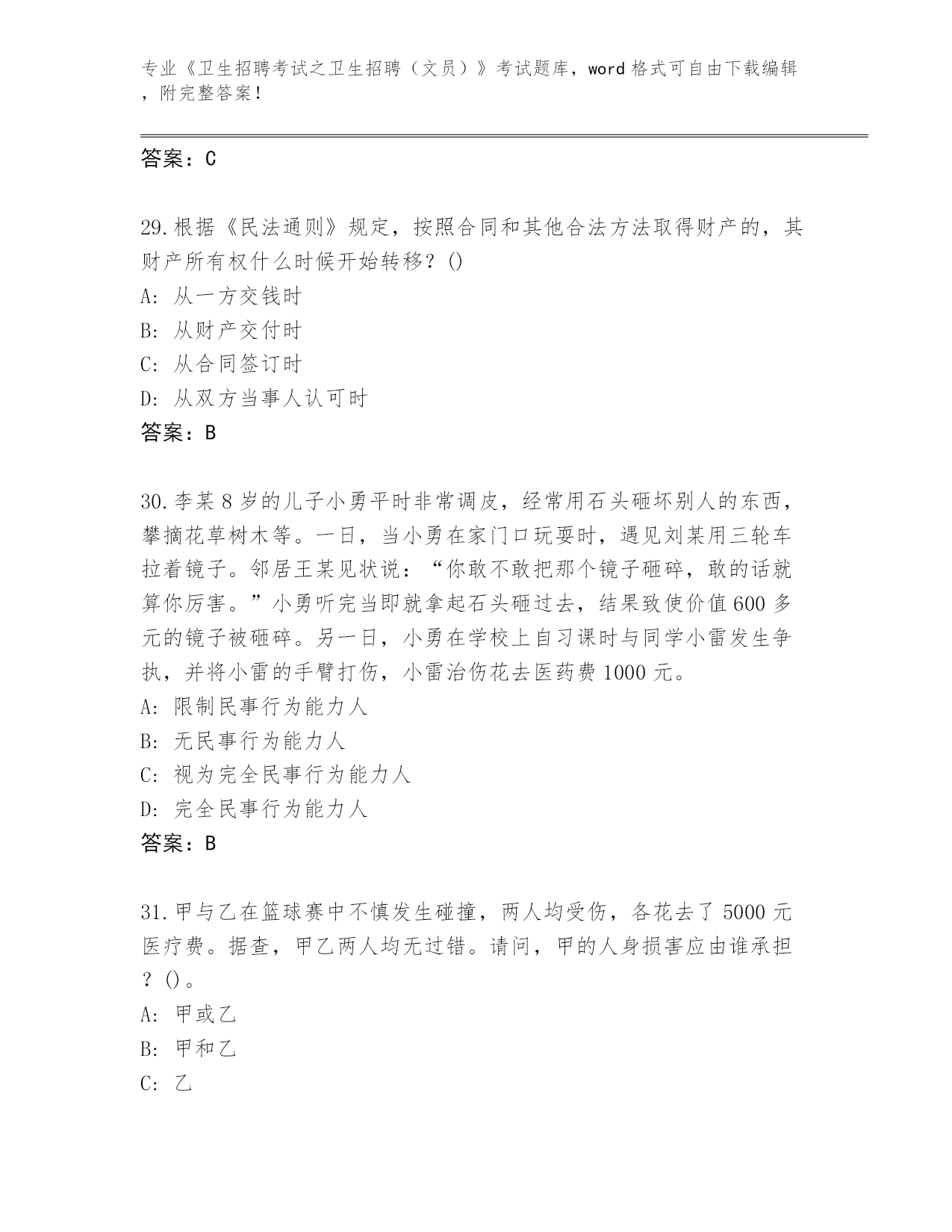 专业《卫生招聘考试之卫生招聘（文员）》考试题库，word 格式可自由下载编辑，附完整答案！

答案：C

29.根据《民法通则》规定，按照合同和其他合法方法取得财产的，其财产所有权什么时候开始转移？()
A: 从一方交钱时
B: 从财产交付时
C: 从合同签订时
D: 从双方当事人认可时
答案：B

30.李某 8 岁的儿子小勇平时非常调皮，经常用石头砸坏别人的东西，攀摘花草树木等。一日，当小勇在家门口玩耍时，遇见刘某用三轮车拉着镜子。邻居王某见状说：“你敢不敢把那个镜子砸碎，敢的话就算你厉害。”小勇听完当即就拿起石头砸过去，结果致使价值 600 多元的镜子被砸碎。另一日，小勇在学校上自习课时与同学小雷发生争执，并将小雷的手臂打伤，小雷治伤花去医药费 1000 元。
A: 限制民事行为能力人
B: 无民事行为能力人
C: 视为完全民事行为能力人
D: 完全民事行为能力人
答案：B

31.甲与乙在篮球赛中不慎发生碰撞，两人均受伤，各花去了 5000 元医疗费。据查，甲乙两人均无过错。请问，甲的人身损害应由谁承担？()。
A: 甲或乙
B: 甲和乙
C: 乙